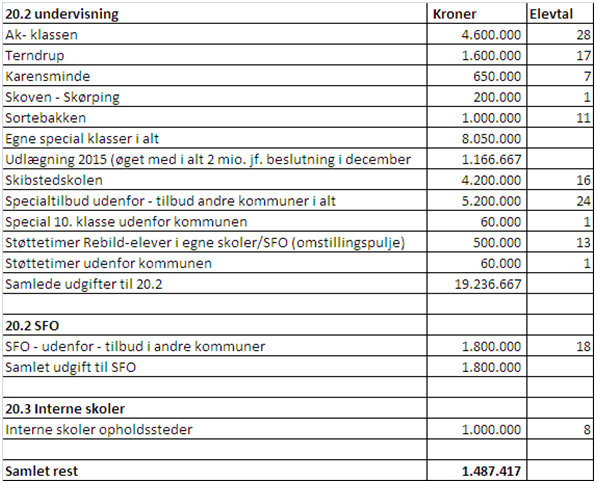 | 20.2 undervisning | Kroner | Elevtal |
|---|---|---|
| Ak- klassen | 4.600.000 | 28 |
| Terndrup | 1.600.000 | 17 |
| Karensminde | 650.000 | 7 |
| Skoven - Skørping | 200.000 | 1 |
| Sortebakken | 1.000.000 | 11 |
| Egne special klasser i alt | 8.050.000 | |
| Udlægning 2015 (øget med i alt 2 mio. jf. beslutning i december | 1.166.667 | |
| Skibstedskolen | 4.200.000 | 16 |
| Specialtilbud udenfor - tilbud andre kommuner i alt | 5.200.000 | 24 |
| Special 10. klasse udenfor kommunen | 60.000 | 1 |
| Støttetimer Rebild-elever i egne skoler/SFO (omstillingspulje) | 500.000 | 13 |
| Støttetimer udenfor kommunen | 60.000 | 1 |
| Samlede udgifter til 20.2 | 19.236.667 | |
| | | |
| 20.2 SFO | | |
| SFO - udenfor - tilbud i andre kommuner | 1.800.000 | 18 |
| Samlet udgift til SFO | 1.800.000 | |
| | | |
| 20.3 Interne skoler | | |
| Interne skoler opholdssteder | 1.000.000 | 8 |
| | | |
| Samlet rest | 1.487.417 | |